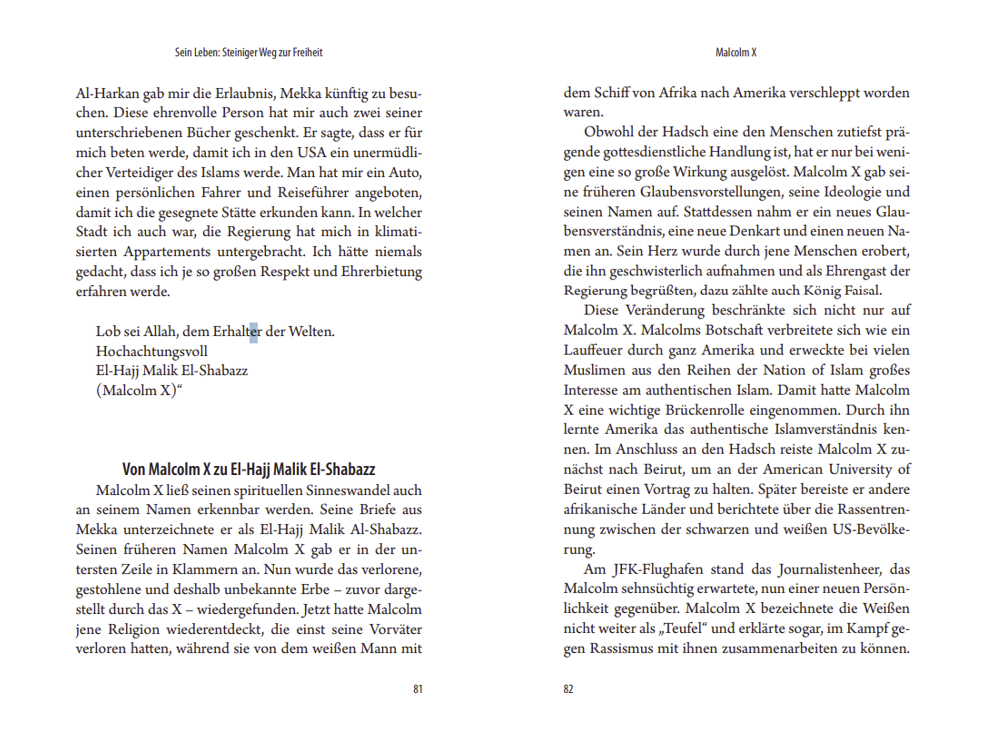 Sein Leben: Steiniger Weg zur Freiheit

Al-Harkan gab mir die Erlaubnis, Mekka künftig zu besuchen. Diese ehrenvolle Person hat mir auch zwei seiner unterschriebenen Bücher geschenkt. Er sagte, dass er für mich beten werde, damit ich in den USA ein unermüdlicher Verteidiger des Islams werde. Man hat mir ein Auto, einen persönlichen Fahrer und Reiseführer angeboten, damit ich die gesegnete Stätte erkunden kann. In welcher Stadt ich auch war, die Regierung hat mich in klimatisierten Appartements untergebracht. Ich hätte niemals gedacht, dass ich je so großen Respekt und Ehrerbietung erfahren werde.

Lob sei Allah, dem Erhalter der Welten.
Hochachtungsvoll
El-Hajj Malik El-Shabazz
(Malcolm X)“

Von Malcolm X zu El-Hajj Malik El-Shabazz

Malcolm X ließ seinen spirituellen Sinneswandel auch an seinem Namen erkennbar werden. Seine Briefe aus Mekka unterzeichnete er als El-Hajj Malik Al-Shabazz. Seinen früheren Namen Malcolm X gab er in der untersten Zeile in Klammern an. Nun wurde das verlorene, gestohlene und deshalb unbekannte Erbe – zuvor dargestellt durch das X – wiedergefunden. Jetzt hatte Malcolm jene Religion wiederentdeckt, die einst seine Vorväter verloren hatten, während sie von dem weißen Mann mit

81

Malcolm X

dem Schiff von Afrika nach Amerika verschleppt worden waren.

Obwohl der Hadsch eine den Menschen zutiefst prägende gottesdienstliche Handlung ist, hat er nur bei wenigen eine so große Wirkung ausgelöst. Malcolm X gab seine früheren Glaubensvorstellungen, seine Ideologie und seinen Namen auf. Stattdessen nahm er ein neues Glaubensverständnis, eine neue Denkart und einen neuen Namen an. Sein Herz wurde durch jene Menschen erobert, die ihn geschwisterlich aufnahmen und als Ehrengast der Regierung begrüßten, dazu zählte auch König Faisal.

Diese Veränderung beschränkte sich nicht nur auf Malcolm X. Malcolms Botschaft verbreitete sich wie ein Lauffeuer durch ganz Amerika und erweckte bei vielen Muslimen aus den Reihen der Nation of Islam großes Interesse am authentischen Islam. Damit hatte Malcolm X eine wichtige Brückenrolle eingenommen. Durch ihn lernte Amerika das authentische Islamverständnis kennen. Im Anschluss an den Hadsch reiste Malcolm X zunächst nach Beirut, um an der American University of Beirut einen Vortrag zu halten. Später bereiste er andere afrikanische Länder und berichtete über die Rassentrennung zwischen der schwarzen und weißen US-Bevölkerung.

Am JFK-Flughafen stand das Journalistenheer, das Malcolm sehnsüchtig erwartete, nun einer neuen Persönlichkeit gegenüber. Malcolm X bezeichnete die Weißen nicht weiter als „Teufel“ und erklärte sogar, im Kampf gegen Rassismus mit ihnen zusammenarbeiten zu können.

82